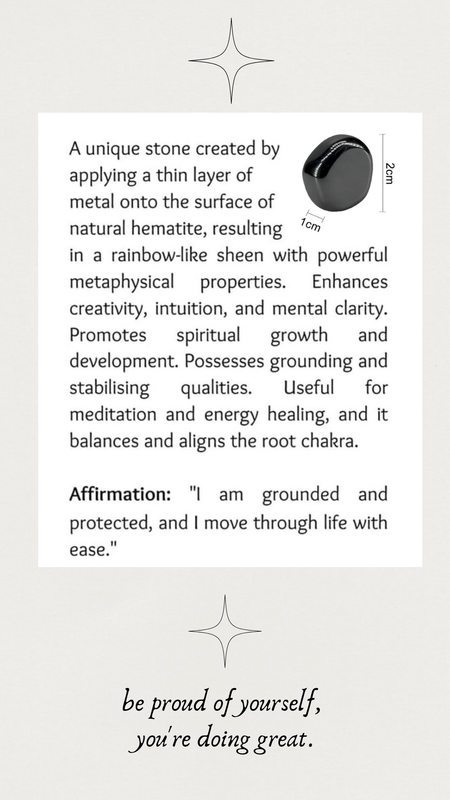 A unique stone created by applying a thin layer of metal onto the surface of natural hematite, resulting in a rainbow-like sheen with powerful metaphysical properties. Enhances creativity, intuition, and mental clarity. Promotes spiritual growth and development. Possesses grounding and stabilising qualities. Useful for meditation and energy healing, and it balances and aligns the root chakra.

2cm

1cm

**Affirmation:** "I am grounded and protected, and I move through life with ease."

be proud of yourself, you're doing great.